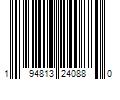 1 94813 24088 0